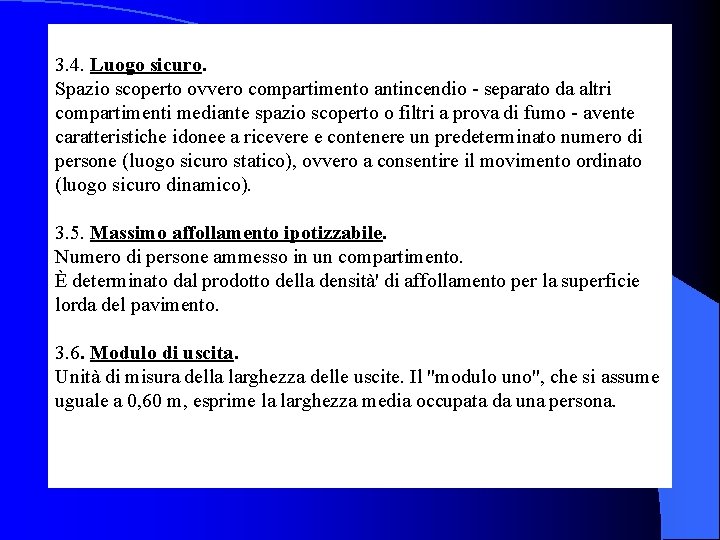 3.4. Luogo sicuro.
Spazio scoperto ovvero compartimento antincendio - separato da altri compartimenti mediante spazio scoperto o filtri a prova di fumo - avente caratteristiche idonee a ricevere e contenere un predeterminato numero di persone (luogo sicuro statico), ovvero a consentire il movimento ordinato (luogo sicuro dinamico).

3.5. Massimo affollamento ipotizzabile.
Numero di persone ammesso in un compartimento.
È determinato dal prodotto della densità' di affollamento per la superficie lorda del pavimento.

3.6. Modulo di uscita.
Unità di misura della larghezza delle uscite. Il "modulo uno", che si assume uguale a 0,60 m, esprime la larghezza media occupata da una persona.